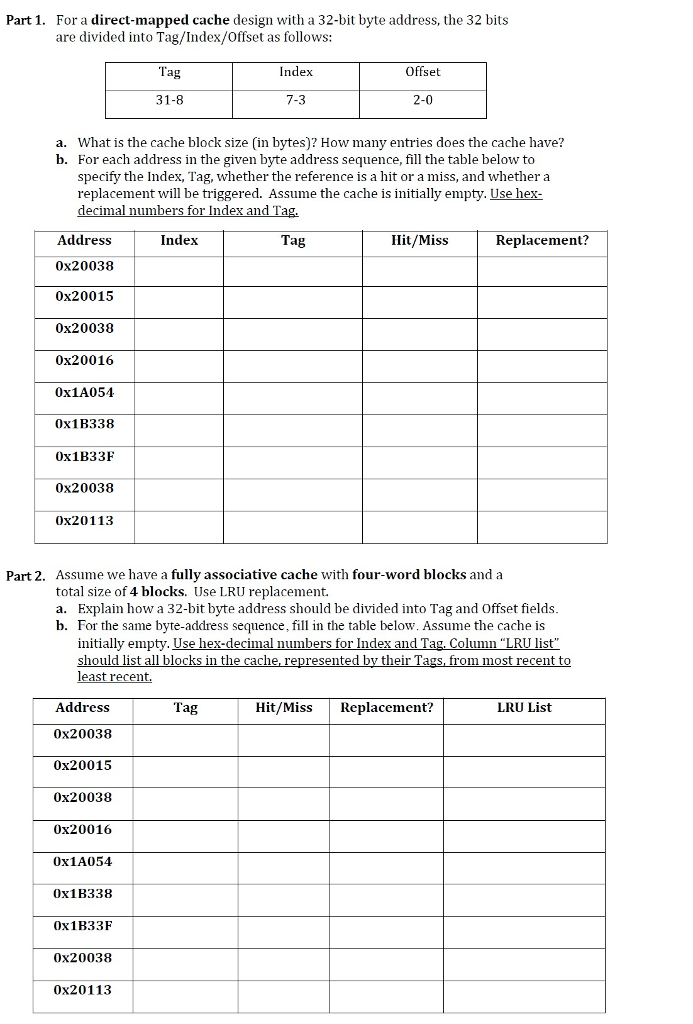 Part 1. For a direct-mapped cache design with a 32-bit byte address, the 32 bits are divided into Tag/Index/Offset as follows:

| Tag | Index | Offset |
|---|---|---|
| 31-8 | 7-3 | 2-0 |

a. What is the cache block size (in bytes)? How many entries does the cache have?
b. For each address in the given byte address sequence, fill the table below to specify the Index, Tag, whether the reference is a hit or a miss, and whether a replacement will be triggered. Assume the cache is initially empty. Use hex-decimal numbers for Index and Tag.

| Address | Index | Tag | Hit/Miss | Replacement? |
|---|---|---|---|---|
| 0x20038 | | | | |
| 0x20015 | | | | |
| 0x20038 | | | | |
| 0x20016 | | | | |
| 0x1A054 | | | | |
| 0x1B338 | | | | |
| 0x1B33F | | | | |
| 0x20038 | | | | |
| 0x20113 | | | | |

Part 2. Assume we have a fully associative cache with four-word blocks and a total size of 4 blocks. Use LRU replacement.
a. Explain how a 32-bit byte address should be divided into Tag and Offset fields.
b. For the same byte-address sequence, fill in the table below. Assume the cache is initially empty. Use hex-decimal numbers for Index and Tag. Column "LRU list" should list all blocks in the cache, represented by their Tags, from most recent to least recent.

| Address | Tag | Hit/Miss | Replacement? | LRU List |
|---|---|---|---|---|
| 0x20038 | | | | |
| 0x20015 | | | | |
| 0x20038 | | | | |
| 0x20016 | | | | |
| 0x1A054 | | | | |
| 0x1B338 | | | | |
| 0x1B33F | | | | |
| 0x20038 | | | | |
| 0x20113 | | | | |